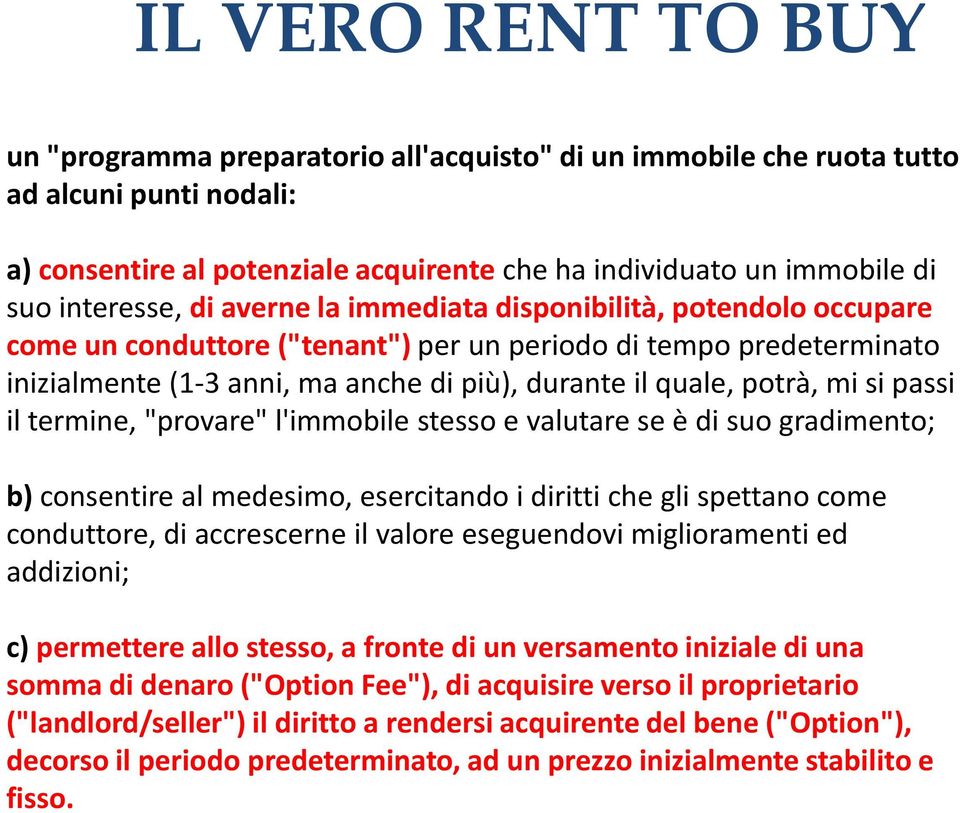 IL VERO RENT TO BUY

un "programma preparatorio all'acquisto" di un immobile che ruota tutto ad alcuni punti nodali:

a) consentire al potenziale acquirente che ha individuato un immobile di suo interesse, di averne la immediata disponibilità, potendolo occupare come un conduttore ("tenant") per un periodo di tempo predeterminato inizialmente (1-3 anni, ma anche di più), durante il quale, potrà, mi si passi il termine, "provare" l'immobile stesso e valutare se è di suo gradimento;

b) consentire al medesimo, esercitando i diritti che gli spettano come conduttore, di accrescerne il valore eseguendovi miglioramenti ed addizioni;

c) permettere allo stesso, a fronte di un versamento iniziale di una somma di denaro ("Option Fee"), di acquisire verso il proprietario ("landlord/seller") il diritto a rendersi acquirente del bene ("Option"), decorso il periodo predeterminato, ad un prezzo inizialmente stabilito e fisso.